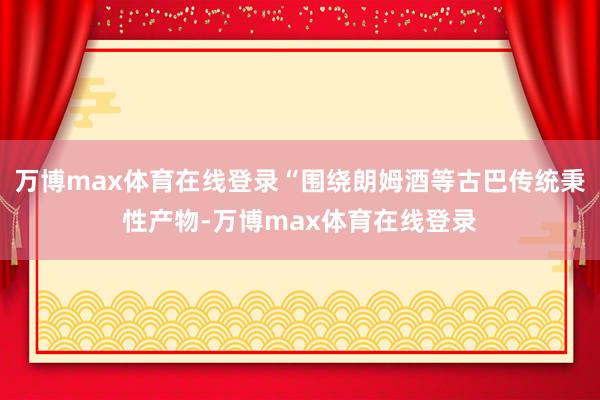 万博max体育在线登录“围绕朗姆酒等古巴传统秉性产物-万博max体育在线登录